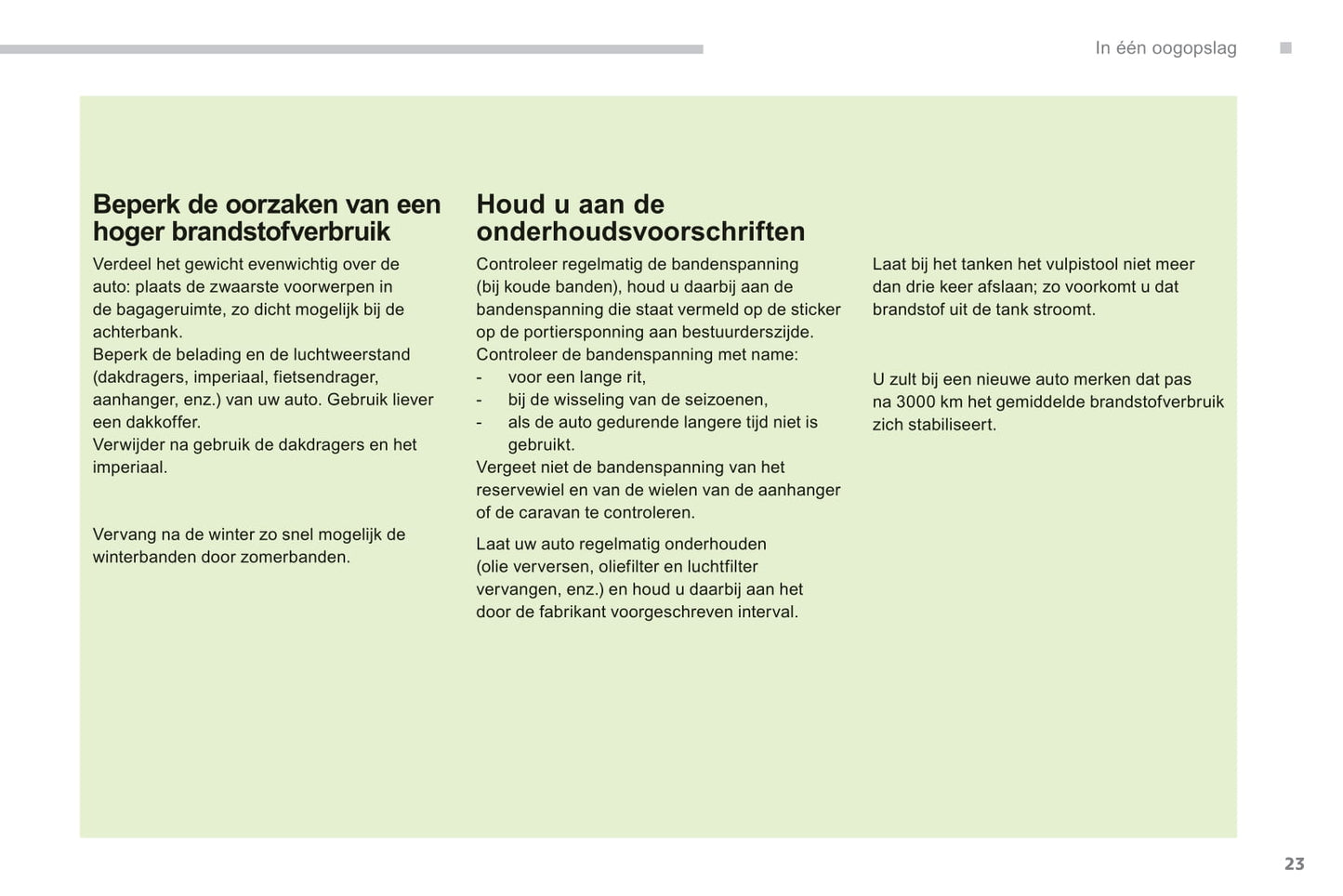 In één oogopslag

Beperk de oorzaken van een hoger brandstofverbruik

Verdeel het gewicht evenwichtig over de auto: plaats de zwaarste voorwerpen in de bagageruimte, zo dicht mogelijk bij de achterbank.
Beperk de belading en de luchtweerstand (dakdragers, imperiaal, fietsendrager, aanhanger, enz.) van uw auto. Gebruik liever een dakkoffer.
Verwijder na gebruik de dakdragers en het imperiaal.

Vervang na de winter zo snel mogelijk de winterbanden door zomerbanden.

Houd u aan de onderhoudsvoorschriften

Controleer regelmatig de bandenspanning (bij koude banden), houd u daarbij aan de bandenspanning die staat vermeld op de sticker op de portiersponning aan bestuurderszijde.
Controleer de bandenspanning met name:
- voor een lange rit,
- bij de wisseling van de seizoenen,
- als de auto gedurende langere tijd niet is gebruikt.
Vergeet niet de bandenspanning van het reservewiel en van de wielen van de aanhanger of de caravan te controleren.

Laat uw auto regelmatig onderhouden (olie verversen, oliefilter en luchtfilter vervangen, enz.) en houd u daarbij aan het door de fabrikant voorgeschreven interval.

Laat bij het tanken het vulpistool niet meer dan drie keer afslaan; zo voorkomt u dat brandstof uit de tank stroomt.

U zult bij een nieuwe auto merken dat pas na 3000 km het gemiddelde brandstofverbruik zich stabiliseert.

23